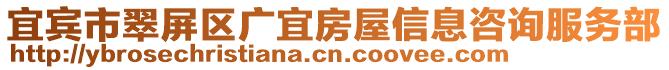 宜宾市翠屏区广宜房屋信息咨询服务部
http://ybrosechristiana.cn.coovee.com